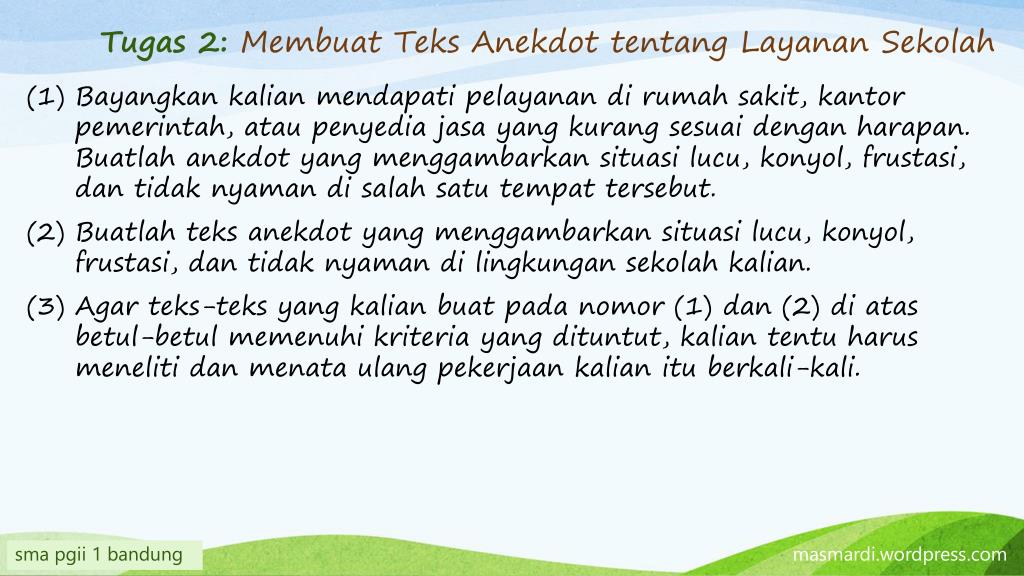 Tugas 2: Membuat Teks Anekdot tentang Layanan Sekolah

(1) Bayangkan kalian mendapati pelayanan di rumah sakit, kantor pemerintah, atau penyedia jasa yang kurang sesuai dengan harapan. Buatlah anekdot yang menggambarkan situasi lucu, konyol, frustasi, dan tidak nyaman di salah satu tempat tersebut.

(2) Buatlah teks anekdot yang menggambarkan situasi lucu, konyol, frustasi, dan tidak nyaman di lingkungan sekolah kalian.

(3) Agar teks-teks yang kalian buat pada nomor (1) dan (2) di atas betul-betul memenuhi kriteria yang dituntut, kalian tentu harus meneliti dan menata ulang pekerjaan kalian itu berkali-kali.

sma pgii 1 bandung

masmardi.wordpress.com